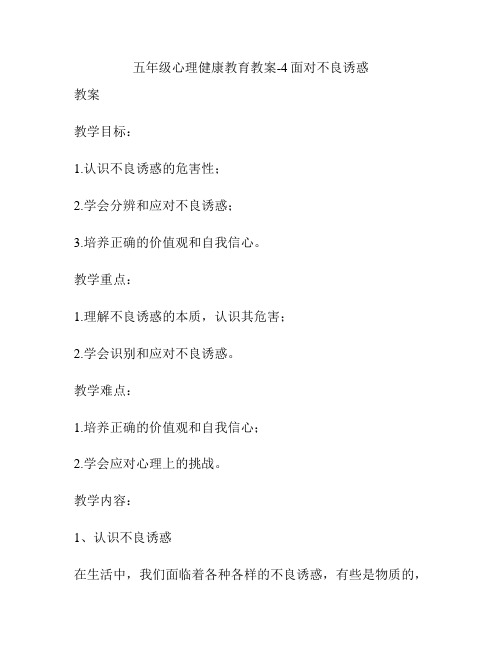 五年级心理健康教育教案-4 面对不良诱惑

教案

教学目标：

1.认识不良诱惑的危害性；

2.学会分辨和应对不良诱惑；

3.培养正确的价值观和自我信心。

教学重点：

1.理解不良诱惑的本质，认识其危害；

2.学会识别和应对不良诱惑。

教学难点：

1.培养正确的价值观和自我信心；

2.学会应对心理上的挑战。

教学内容：

1、认识不良诱惑

在生活中，我们面临着各种各样的不良诱惑，有些是物质的，